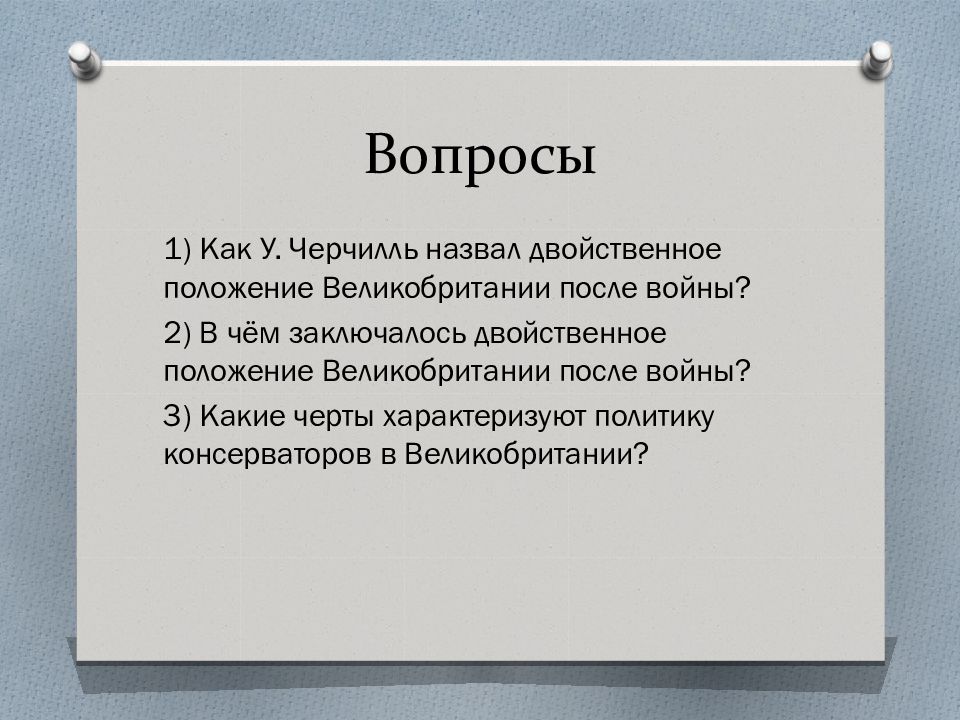 Вопросы

1) Как У. Черчилль назвал двойственное положение Великобритании после войны?

2) В чём заключалось двойственное положение Великобритании после войны?

3) Какие черты характеризуют политику консерваторов в Великобритании?